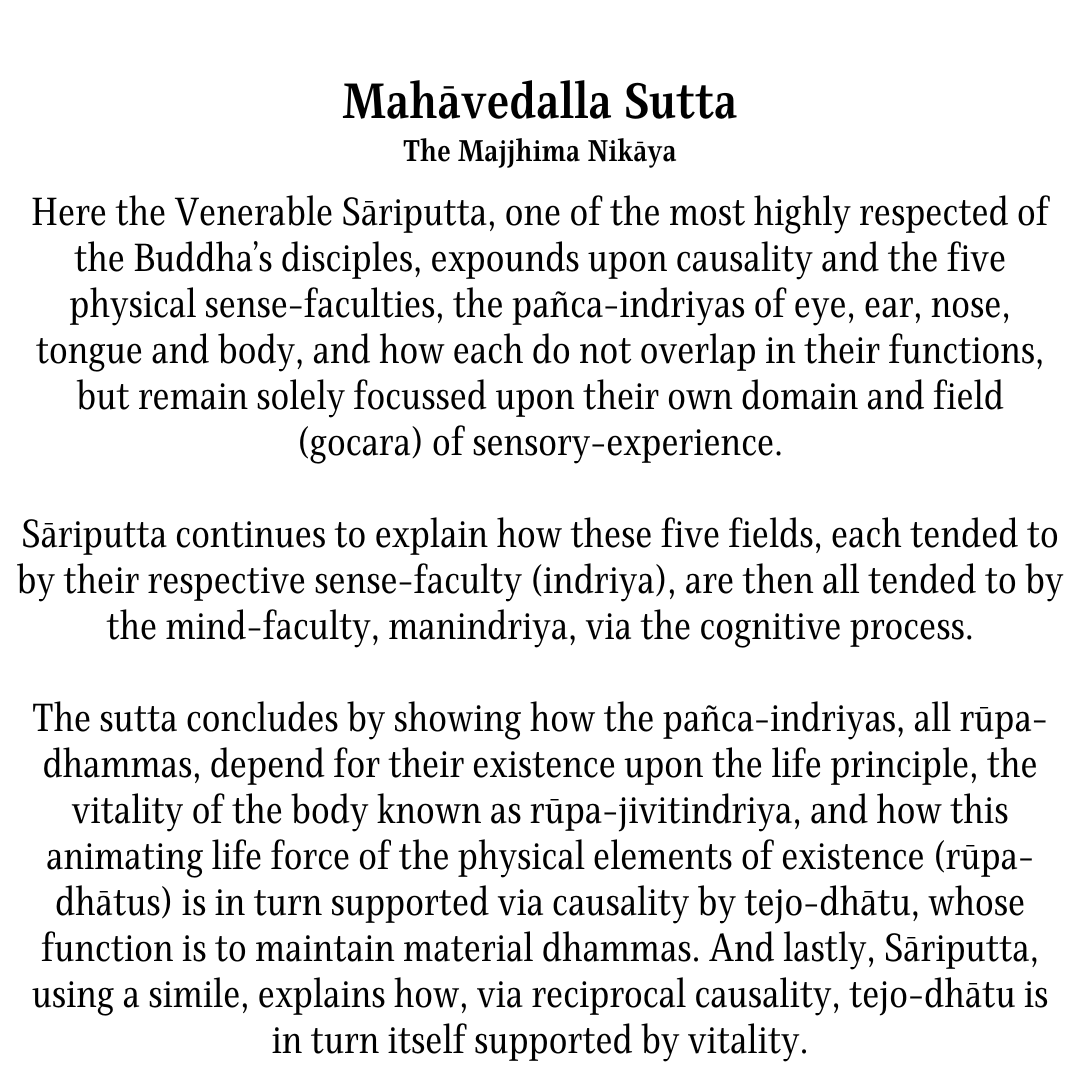 Mahāvedalla Sutta
The Majjhima Nikāya

Here the Venerable Sāriputta, one of the most highly respected of the Buddha's disciples, expounds upon causality and the five physical sense-faculties, the pañca-indriyas of eye, ear, nose, tongue and body, and how each do not overlap in their functions, but remain solely focussed upon their own domain and field (gocara) of sensory-experience.

Sāriputta continues to explain how these five fields, each tended to by their respective sense-faculty (indriya), are then all tended to by the mind-faculty, manindriya, via the cognitive process.

The sutta concludes by showing how the pañca-indriyas, all rūpa-dhammas, depend for their existence upon the life principle, the vitality of the body known as rūpa-jivitindriya, and how this animating life force of the physical elements of existence (rūpa-dhātus) is in turn supported via causality by tejo-dhātu, whose function is to maintain material dhammas. And lastly, Sāriputta, using a simile, explains how, via reciprocal causality, tejo-dhātu is in turn itself supported by vitality.